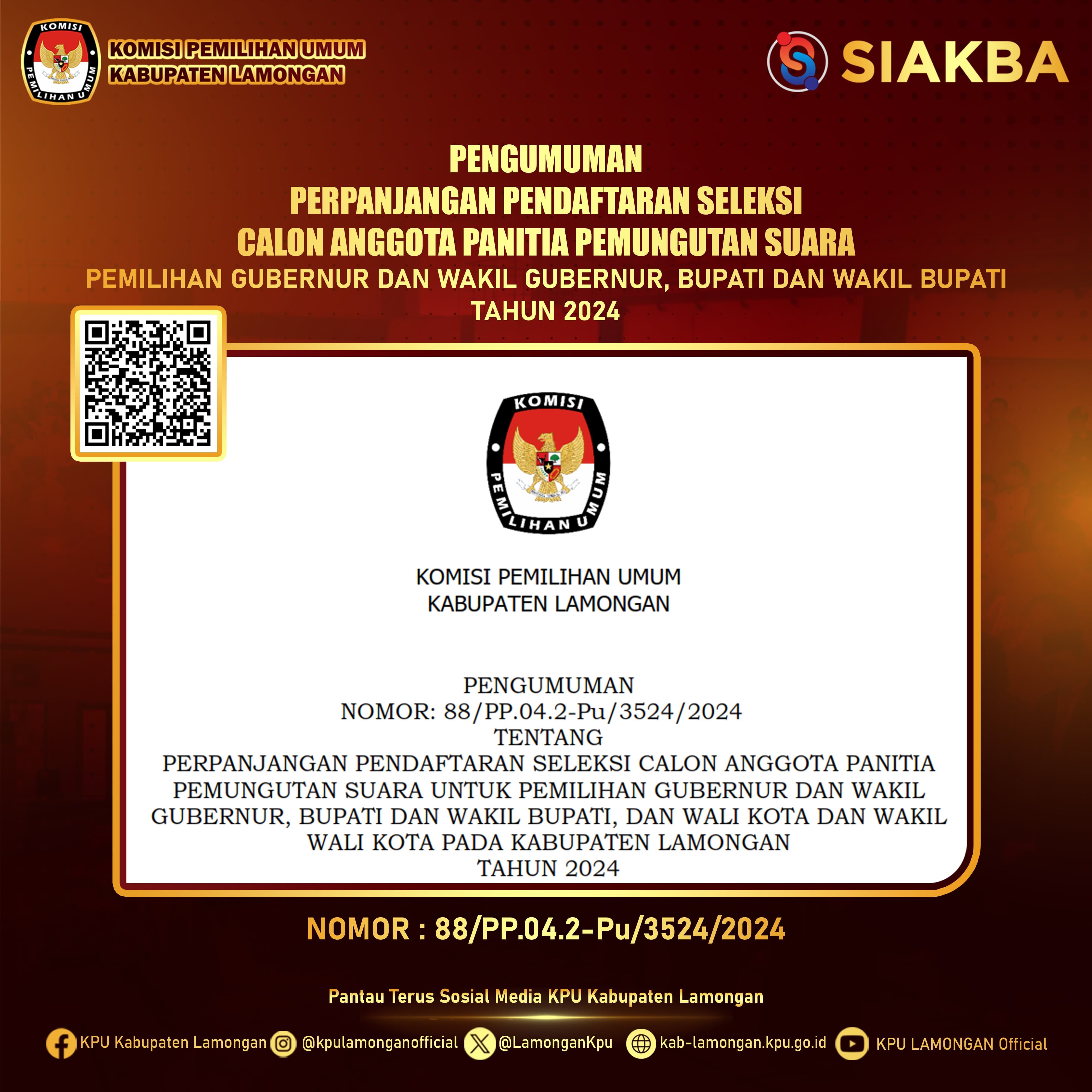 KOMISI PEMILIHAN UMUM
KOMISI PEMILIHAN UMUM
KABUPATEN LAMONGAN

SIAKBA

PENGUMUMAN
PERPANJANGAN PENDAFTARAN SELEKSI
CALON ANGGOTA PANITIA PEMUNGUTAN SUARA
PEMILIHAN GUBERNUR DAN WAKIL GUBERNUR, BUPATI DAN WAKIL BUPATI
TAHUN 2024

KOMISI PEMILIHAN UMUM

KOMISI PEMILIHAN UMUM
KABUPATEN LAMONGAN

PENGUMUMAN
NOMOR: 88/PP.04.2-Pu/3524/2024
TENTANG
PERPANJANGAN PENDAFTARAN SELEKSI CALON ANGGOTA PANITIA PEMUNGUTAN SUARA UNTUK PEMILIHAN GUBERNUR DAN WAKIL GUBERNUR, BUPATI DAN WAKIL BUPATI, DAN WALI KOTA DAN WAKIL WALI KOTA PADA KABUPATEN LAMONGAN
TAHUN 2024

NOMOR : 88/PP.04.2-Pu/3524/2024

Pantau Terus Sosial Media KPU Kabupaten Lamongan

KPU Kabupaten Lamongan @kpulamonganofficial @LamonganKpu kab-lamongan.kpu.go.id KPU LAMONGAN Official